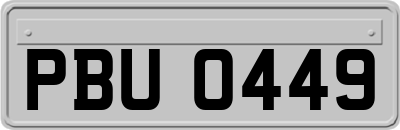 PBU 0449